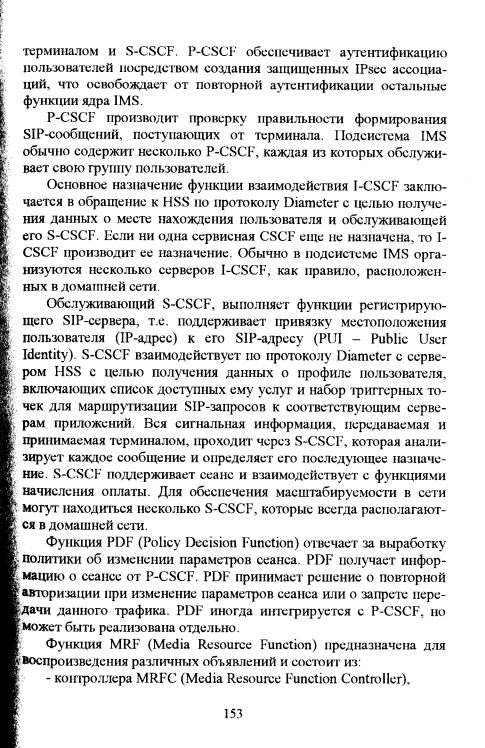 терминалом и S-CSCF. P-CSCF обеспечивает аутентификацию пользователей посредством создания защищенных IPsec ассоциаций, что освобождает от повторной аутентификации остальные функции ядра IMS.

P-CSCF производит проверку правильности формирования SIP-сообщений, поступающих от терминала. Подсистема IMS обычно содержит несколько P-CSCF, каждая из которых обслуживает свою группу пользователей.

Основное назначение функции взаимодействия I-CSCF заключается в обращение к HSS по протоколу Diameter с целью получения данных о месте нахождения пользователя и обслуживающей его S-CSCF. Если ни одна сервисная CSCF еще не назначена, то I-CSCF производит ее назначение. Обычно в подсистеме IMS организуются несколько серверов I-CSCF, как правило, расположенных в домашней сети.

Обслуживающий S-CSCF, выполняет функции регистрирующего SIP-сервера, т.е. поддерживает привязку местоположения пользователя (IP-адрес) к его SIP-адресу (PUI – Public User Identity). S-CSCF взаимодействует по протоколу Diameter с сервером HSS с целью получения данных о профиле пользователя, включающих список доступных ему услуг и набор триггерных точек для маршрутизации SIP-запросов к соответствующим серверам приложений. Вся сигнальная информация, передаваемая и принимаемая терминалом, проходит через S-CSCF, которая анализирует каждое сообщение и определяет его последующее назначение. S-CSCF поддерживает сеанс и взаимодействует с функциями начисления оплаты. Для обеспечения масштабируемости в сети могут находиться несколько S-CSCF, которые всегда располагаются в домашней сети.

Функция PDF (Policy Decision Function) отвечает за выработку политики об изменении параметров сеанса. PDF получает информацию о сеансе от P-CSCF. PDF принимает решение о повторной авторизации при изменение параметров сеанса или о запрете передачи данного трафика. PDF иногда интегрируется с P-CSCF, но может быть реализована отдельно.

Функция MRF (Media Resource Function) предназначена для воспроизведения различных объявлений и состоит из:
- контроллера MRFC (Media Resource Function Controller),

153